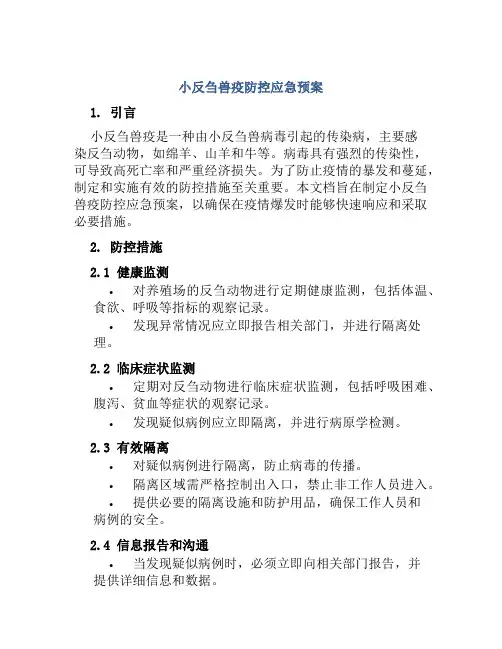 小反刍兽疫防控应急预案

1. 引言

小反刍兽疫是一种由小反刍兽病毒引起的传染病，主要感染反刍动物，如绵羊、山羊和牛等。病毒具有强烈的传染性，可导致高死亡率和严重经济损失。为了防止疫情的暴发和蔓延，制定和实施有效的防控措施至关重要。本文档旨在制定小反刍兽疫防控应急预案，以确保在疫情爆发时能够快速响应和采取必要措施。

2. 防控措施

2.1 健康监测

• 对养殖场的反刍动物进行定期健康监测，包括体温、食欲、呼吸等指标的观察记录。

• 发现异常情况应立即报告相关部门，并进行隔离处理。

2.2 临床症状监测

• 定期对反刍动物进行临床症状监测，包括呼吸困难、腹泻、贫血等症状的观察记录。

• 发现疑似病例应立即隔离，并进行病原学检测。

2.3 有效隔离

• 对疑似病例进行隔离，防止病毒的传播。

• 隔离区域需严格控制出入口，禁止非工作人员进入。

• 提供必要的隔离设施和防护用品，确保工作人员和病例的安全。

2.4 信息报告和沟通

• 当发现疑似病例时，必须立即向相关部门报告，并提供详细信息和数据。